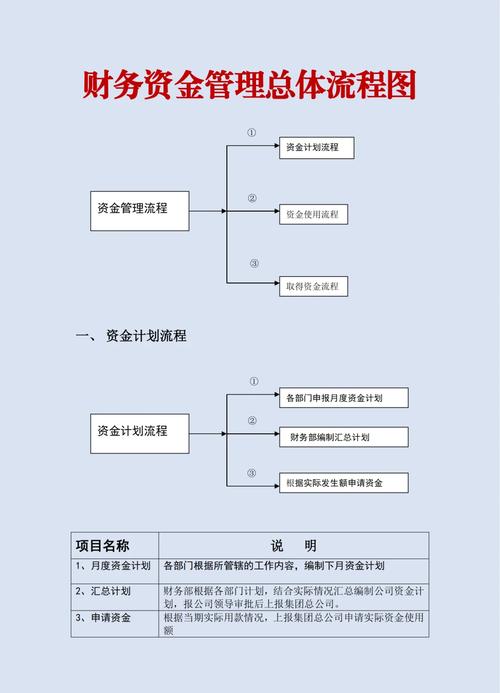 财务资金管理总体流程图

资金管理流程

①

资金计划流程

②

资金使用流程

③

取得资金流程

一、 资金计划流程

资金计划流程

①

各部门申报月度资金计划

②

财务部编制汇总计划

③

根据实际发生额申请资金

| 项目名称 | 说 明 |
|---|---|
| 1、月度资金计划 | 各部门根据所管辖的工作内容，编制下月资金计划 |
| 2、汇总计划 | 财务部根据各部门计划，结合实际情况汇总编制公司资金计划，报公司领导审批后上报集团总公司。 |
| 3、申请资金 | 根据当期实际用款情况，上报集团总公司申请实际资金使用额 |